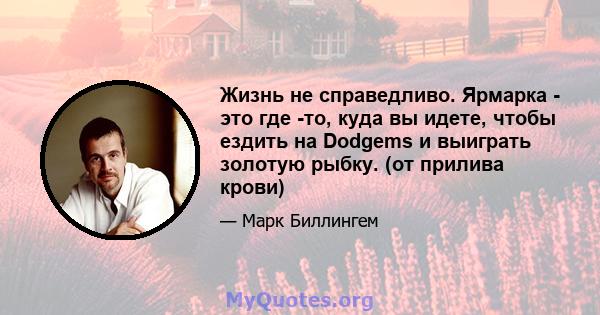 Жизнь не справедливо. Ярмарка - это где -то, куда вы идете, чтобы ездить на Dodgems и выиграть золотую рыбку. (от прилива крови)

— Марк Биллингем

MyQuotes.org